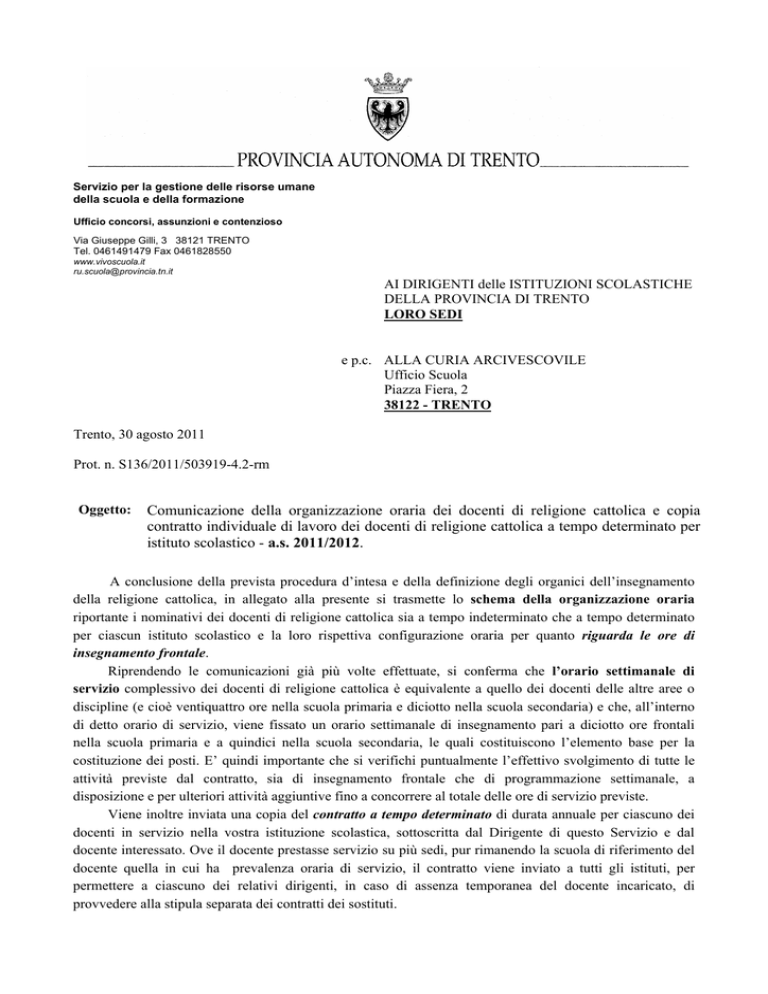 PROVINCIA AUTONOMA DI TRENTO

Servizio per la gestione delle risorse umane della scuola e della formazione

Ufficio concorsi, assunzioni e contenzioso

Via Giuseppe Gilli, 3 38121 TRENTO
Tel. 0461491479 Fax 0461828550
www.vivoscuola.it
ru.scuola@provincia.tn.it

AI DIRIGENTI delle ISTITUZIONI SCOLASTICHE
DELLA PROVINCIA DI TRENTO
LORO SEDI

e p.c. ALLA CURIA ARCIVESCOVILE
Ufficio Scuola
Piazza Fiera, 2
38122 - TRENTO

Trento, 30 agosto 2011

Prot. n. S136/2011/503919-4.2-rm

Oggetto: Comunicazione della organizzazione oraria dei docenti di religione cattolica e copia contratto individuale di lavoro dei docenti di religione cattolica a tempo determinato per istituto scolastico - a.s. 2011/2012.

A conclusione della prevista procedura d'intesa e della definizione degli organici dell'insegnamento della religione cattolica, in allegato alla presente si trasmette lo schema della organizzazione oraria riportante i nominativi dei docenti di religione cattolica sia a tempo indeterminato che a tempo determinato per ciascun istituto scolastico e la loro rispettiva configurazione oraria per quanto riguarda le ore di insegnamento frontale.

Riprendendo le comunicazioni già più volte effettuate, si conferma che l'orario settimanale di servizio complessivo dei docenti di religione cattolica è equivalente a quello dei docenti delle altre aree o discipline (e cioè ventiquattro ore nella scuola primaria e diciotto nella scuola secondaria) e che, all'interno di detto orario di servizio, viene fissato un orario settimanale di insegnamento pari a diciotto ore frontali nella scuola primaria e a quindici nella scuola secondaria, le quali costituiscono l'elemento base per la costituzione dei posti. E' quindi importante che si verifichi puntualmente l'effettivo svolgimento di tutte le attività previste dal contratto, sia di insegnamento frontale che di programmazione settimanale, a disposizione e per ulteriori attività aggiuntive fino a concorrere al totale delle ore di servizio previste.

Viene inoltre inviata una copia del contratto a tempo determinato di durata annuale per ciascuno dei docenti in servizio nella vostra istituzione scolastica, sottoscritta dal Dirigente di questo Servizio e dal docente interessato. Ove il docente prestasse servizio su più sedi, pur rimanendo la scuola di riferimento del docente quella in cui ha prevalenza oraria di servizio, il contratto viene inviato a tutti gli istituti, per permettere a ciascuno dei relativi dirigenti, in caso di assenza temporanea del docente incaricato, di provvedere alla stipula separata dei contratti dei sostituti.